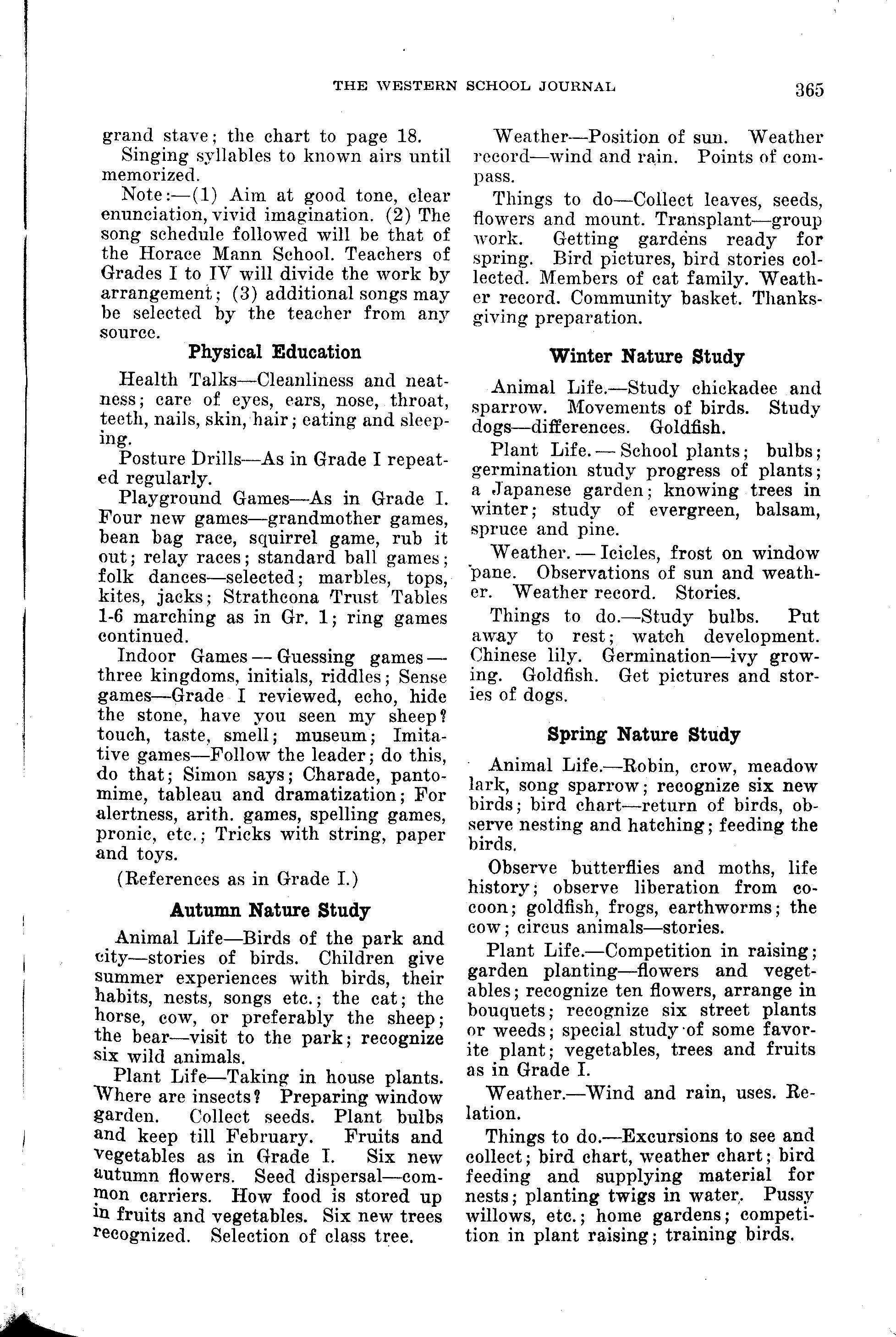 THE WESTERN SCHOOL JOURNAL 365

grand stave; the chart to page 18.

Singing syllables to known airs until memorized.

Note:—(1) Aim at good tone, clear enunciation, vivid imagination. (2) The song schedule followed will be that of the Horace Mann School. Teachers of Grades I to IV will divide the work by arrangement; (3) additional songs may be selected by the teacher from any source.

Physical Education

Health Talks—Cleanliness and neatness; care of eyes, ears, nose, throat, teeth, nails, skin, hair; eating and sleeping.

Posture Drills—As in Grade I repeated regularly.

Playground Games—As in Grade I. Four new games—grandmother games, bean bag race, squirrel game, rub it out; relay races; standard ball games; folk dances—selected; marbles, tops, kites, jacks; Strathcona Trust Tables 1-6 marching as in Gr. 1; ring games continued.

Indoor Games — Guessing games — three kingdoms, initials, riddles; Sense games—Grade I reviewed, echo, hide the stone, have you seen my sheep? touch, taste, smell; museum; Imitative games—Follow the leader; do this, do that; Simon says; Charade, pantomime, tableau and dramatization; For alertness, arith. games, spelling games, pronic, etc.; Tricks with string, paper and toys.

(References as in Grade I.)

Autumn Nature Study

Animal Life—Birds of the park and city—stories of birds. Children give summer experiences with birds, their habits, nests, songs etc.; the cat; the horse, cow, or preferably the sheep; the bear—visit to the park; recognize six wild animals.

Plant Life—Taking in house plants. Where are insects? Preparing window garden. Collect seeds. Plant bulbs and keep till February. Fruits and vegetables as in Grade I. Six new autumn flowers. Seed dispersal—common carriers. How food is stored up in fruits and vegetables. Six new trees recognized. Selection of class tree.

Weather—Position of sun. Weather record—wind and rain. Points of compass.

Things to do—Collect leaves, seeds, flowers and mount. Transplant—group work. Getting gardens ready for spring. Bird pictures, bird stories collected. Members of cat family. Weather record. Community basket. Thanksgiving preparation.

Winter Nature Study

Animal Life.—Study chickadee and sparrow. Movements of birds. Study dogs—differences. Goldfish.

Plant Life. — School plants; bulbs; germination study progress of plants; a Japanese garden; knowing trees in winter; study of evergreen, balsam, spruce and pine.

Weather. — Icicles, frost on window pane. Observations of sun and weather. Weather record. Stories.

Things to do.—Study bulbs. Put away to rest; watch development. Chinese lily. Germination—ivy growing. Goldfish. Get pictures and stories of dogs.

Spring Nature Study

Animal Life.—Robin, crow, meadow lark, song sparrow; recognize six new birds; bird chart—return of birds, observe nesting and hatching; feeding the birds.

Observe butterflies and moths, life history; observe liberation from cocoon; goldfish, frogs, earthworms; the cow; circus animals—stories.

Plant Life.—Competition in raising; garden planting—flowers and vegetables; recognize ten flowers, arrange in bouquets; recognize six street plants or weeds; special study of some favorite plant; vegetables, trees and fruits as in Grade I.

Weather.—Wind and rain, uses. Relation.

Things to do.—Excursions to see and collect; bird chart, weather chart; bird feeding and supplying material for nests; planting twigs in water. Pussy willows, etc.; home gardens; competition in plant raising; training birds.